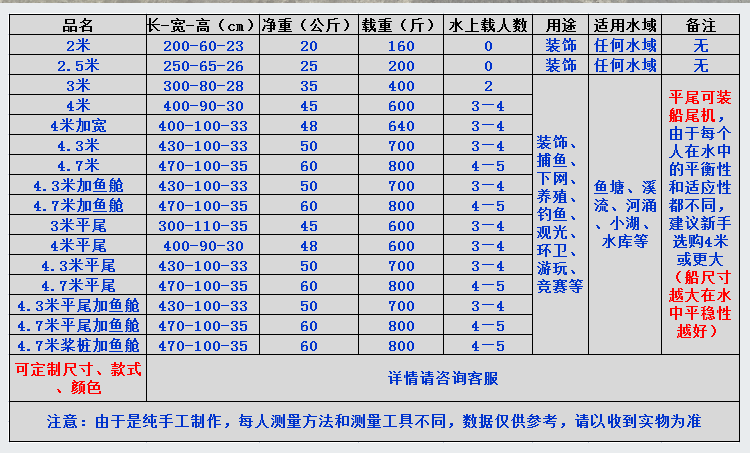 | 品名 | 长-宽-高（cm） | 净重（公斤） | 载重（斤） | 水上载人数 | 用途 | 适用水域 | 备注 |
|---|---|---|---|---|---|---|---|
| 2米 | 200-60-23 | 20 | 160 | 0 | 装饰 | 任何水域 | 无 |
| 2.5米 | 250-65-26 | 25 | 200 | 0 | 装饰 | 任何水域 | 无 |
| 3米 | 300-80-28 | 35 | 400 | 2 | 装饰、捕鱼、下网、养殖、钓鱼、观光、环卫、游玩、竞赛等 | 鱼塘、溪流、河涌、小湖、水库等 | 平尾可装船尾机，由于每个人在水中的平衡性和适应性都不同，建议新手选购4米或更大（船尺寸越大在水中平稳性越好） |
| 4米 | 400-90-30 | 45 | 600 | 3-4 | | | |
| 4米加宽 | 400-100-33 | 48 | 640 | 3-4 | | | |
| 4.3米 | 430-100-33 | 50 | 700 | 3-4 | | | |
| 4.7米 | 470-100-35 | 60 | 800 | 4-5 | | | |
| 4.3米加鱼舱 | 430-100-33 | 50 | 700 | 3-4 | | | |
| 4.7米加鱼舱 | 470-100-35 | 60 | 800 | 4-5 | | | |
| 3米平尾 | 300-110-35 | 45 | 600 | 3-4 | | | |
| 4米平尾 | 400-90-30 | 48 | 600 | 3-4 | | | |
| 4.3米平尾 | 430-100-33 | 50 | 700 | 3-4 | | | |
| 4.7米平尾 | 470-100-35 | 60 | 800 | 4-5 | | | |
| 4.3米平尾加鱼舱 | 430-100-33 | 50 | 700 | 3-4 | | | |
| 4.7米平尾加鱼舱 | 470-100-35 | 60 | 800 | 4-5 | | | |
| 4.7米桨桩加鱼舱 | 470-100-35 | 60 | 800 | 4-5 | | | |
| 可定制尺寸、款式、颜色 | 详情请咨询客服 | | | | | | |

注意：由于是纯手工制作，每人测量方法和测量工具不同，数据仅供参考，请以收到实物为准